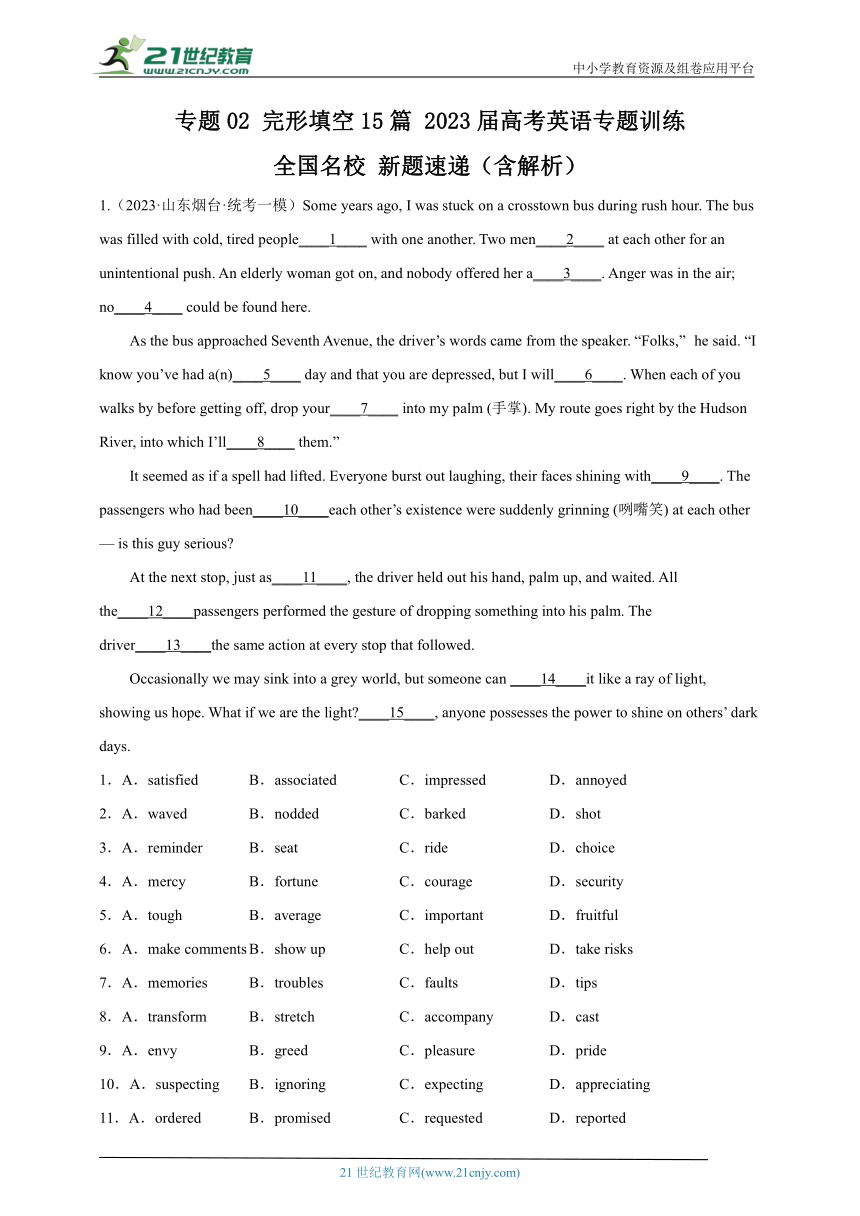 21世纪教育
www.21cnjy.com
中小学教育资源及组卷应用平台

专题02 完形填空15篇 2023届高考英语专题训练
全国名校 新题速递（含解析）

1.（2023·山东烟台·统考一模）Some years ago, I was stuck on a crosstown bus during rush hour. The bus was filled with cold, tired people____1____ with one another. Two men____2____ at each other for an unintentional push. An elderly woman got on, and nobody offered her a____3____. Anger was in the air; no____4____ could be found here.

As the bus approached Seventh Avenue, the driver’s words came from the speaker. “Folks,” he said. “I know you’ve had a(n)____5____ day and that you are depressed, but I will____6____. When each of you walks by before getting off, drop your____7____ into my palm (手掌). My route goes right by the Hudson River, into which I’ll____8____ them.”

It seemed as if a spell had lifted. Everyone burst out laughing, their faces shining with____9____. The passengers who had been____10____each other’s existence were suddenly grinning (咧嘴笑) at each other — is this guy serious?

At the next stop, just as____11____, the driver held out his hand, palm up, and waited. All the____12____passengers performed the gesture of dropping something into his palm. The driver____13____the same action at every stop that followed.

Occasionally we may sink into a grey world, but someone can ____14____it like a ray of light, showing us hope. What if we are the light?____15____, anyone possesses the power to shine on others’ dark days.

1．A．satisfied B．associated C．impressed D．annoyed
2．A．waved B．nodded C．barked D．shot
3．A．reminder B．seat C．ride D．choice
4．A．mercy B．fortune C．courage D．security
5．A．tough B．average C．important D．fruitful
6．A．make comments B．show up C．help out D．take risks
7．A．memories B．troubles C．faults D．tips
8．A．transform B．stretch C．accompany D．cast
9．A．envy B．greed C．pleasure D．pride
10．A．suspecting B．ignoring C．expecting D．appreciating
11．A．ordered B．promised C．requested D．reported

21世纪教育网(www.21cnjy.com)